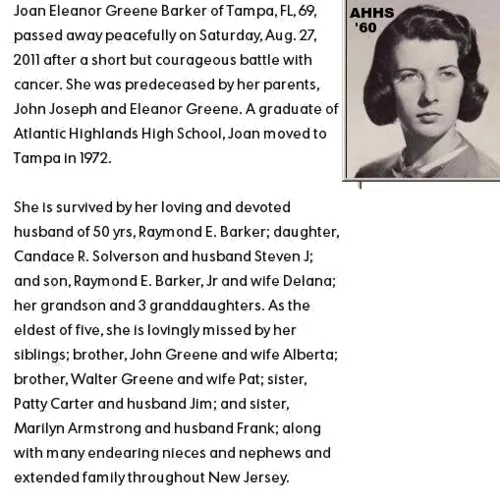 Joan Eleanor Greene Barker of Tampa, FL, 69, passed away peacefully on Saturday, Aug. 27, 2011 after a short but courageous battle with cancer. She was predeceased by her parents, John Joseph and Eleanor Greene. A graduate of Atlantic Highlands High School, Joan moved to Tampa in 1972.

AHHS '60

She is survived by her loving and devoted husband of 50 yrs, Raymond E. Barker; daughter, Candace R. Solverson and husband Steven J; and son, Raymond E. Barker, Jr and wife Delana; her grandson and 3 granddaughters. As the eldest of five, she is lovingly missed by her siblings; brother, John Greene and wife Alberta; brother, Walter Greene and wife Pat; sister, Patty Carter and husband Jim; and sister, Marilyn Armstrong and husband Frank; along with many endearing nieces and nephews and extended family throughout New Jersey.